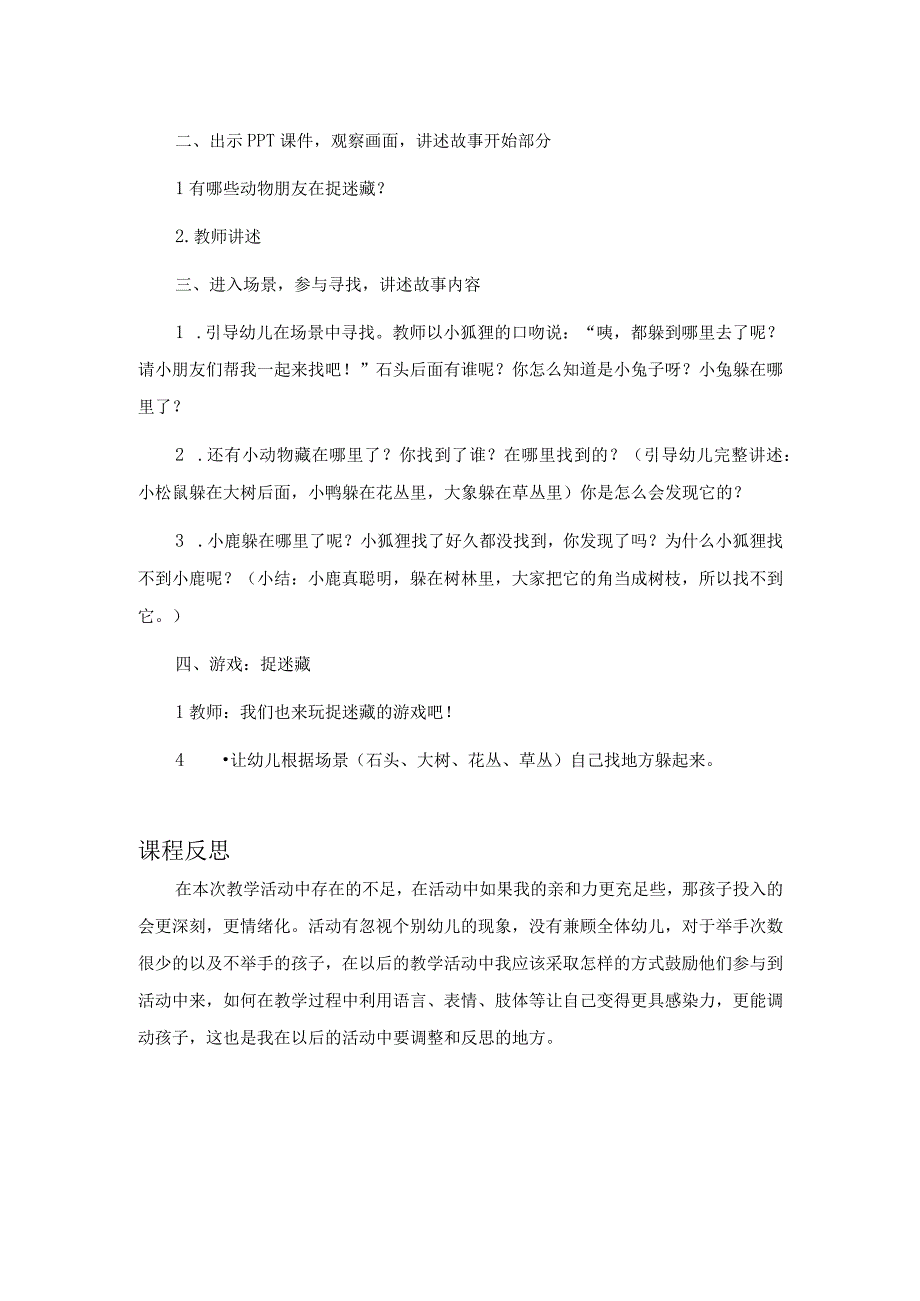 二、出示PPT课件，观察画面，讲述故事开始部分

1有哪些动物朋友在捉迷藏？

2.教师讲述

三、进入场景，参与寻找，讲述故事内容

1．引导幼儿在场景中寻找。教师以小狐狸的口吻说：“咦，都躲到哪里去了呢？请小朋友们帮我一起来找吧！”石头后面有谁呢？你怎么知道是小兔子呀？小兔躲在哪里了？

2．还有小动物藏在哪里了？你找到了谁？在哪里找到的？（引导幼儿完整讲述：小松鼠躲在大树后面，小鸭躲在花丛里，大象躲在草丛里）你是怎么会发现它的？

3．小鹿躲在哪里了呢？小狐狸找了好久都没找到，你发现了吗？为什么小狐狸找不到小鹿呢？（小结：小鹿真聪明，躲在树林里，大家把它的角当成树枝，所以找不到它。）

四、游戏：捉迷藏

1教师：我们也来玩捉迷藏的游戏吧！

4 •让幼儿根据场景（石头、大树、花丛、草丛）自己找地方躲起来。

课程反思

在本次教学活动中存在的不足，在活动中如果我的亲和力更充足些，那孩子投入的会更深刻，更情绪化。活动有忽视个别幼儿的现象，没有兼顾全体幼儿，对于举手次数很少的以及不举手的孩子，在以后的教学活动中我应该采取怎样的方式鼓励他们参与到活动中来，如何在教学过程中利用语言、表情、肢体等让自己变得更具感染力，更能调动孩子，这也是我在以后的活动中要调整和反思的地方。